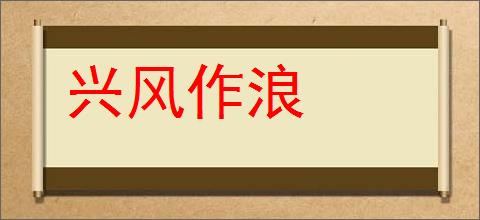 兴风作浪